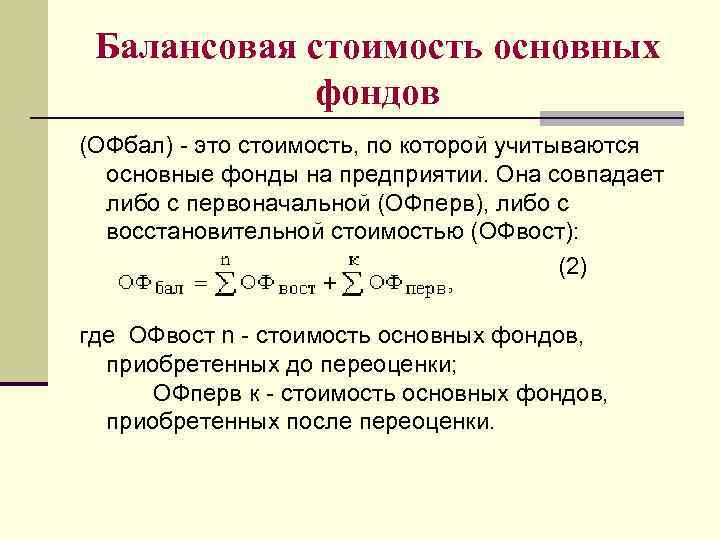 Балансовая стоимость основных фондов

(ОФбал) - это стоимость, по которой учитываются основные фонды на предприятии. Она совпадает либо с первоначальной (ОФперв), либо с восстановительной стоимостью (ОФвост):

$ОФ_{бал} = \sum^{n} ОФ_{вост} + \sum^{к} ОФ_{перв},$ (2)

где ОФвост n - стоимость основных фондов, приобретенных до переоценки;

ОФперв к - стоимость основных фондов, приобретенных после переоценки.